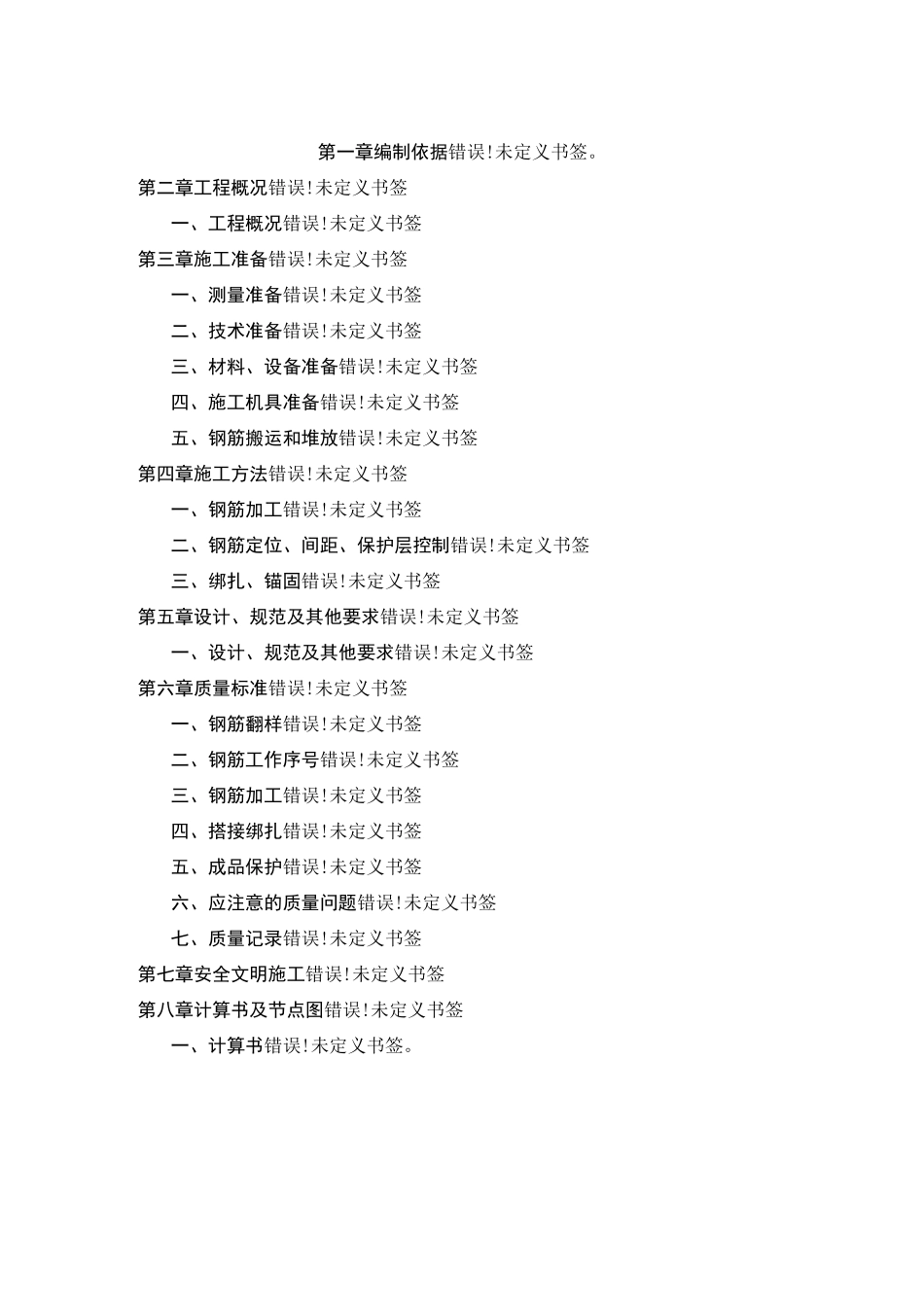 第一章编制依据错误!未定义书签。

第二章工程概况错误!未定义书签

一、工程概况错误!未定义书签

第三章施工准备错误!未定义书签

一、测量准备错误!未定义书签

二、技术准备错误!未定义书签

三、材料、设备准备错误!未定义书签

四、施工机具准备错误!未定义书签

五、钢筋搬运和堆放错误!未定义书签

第四章施工方法错误!未定义书签

一、钢筋加工错误!未定义书签

二、钢筋定位、间距、保护层控制错误!未定义书签

三、绑扎、锚固错误!未定义书签

第五章设计、规范及其他要求错误!未定义书签

一、设计、规范及其他要求错误!未定义书签

第六章质量标准错误!未定义书签

一、钢筋翻样错误!未定义书签

二、钢筋工作序号错误!未定义书签

三、钢筋加工错误!未定义书签

四、搭接绑扎错误!未定义书签

五、成品保护错误!未定义书签

六、应注意的质量问题错误!未定义书签

七、质量记录错误!未定义书签

第七章安全文明施工错误!未定义书签

第八章计算书及节点图错误!未定义书签

一、计算书错误!未定义书签。